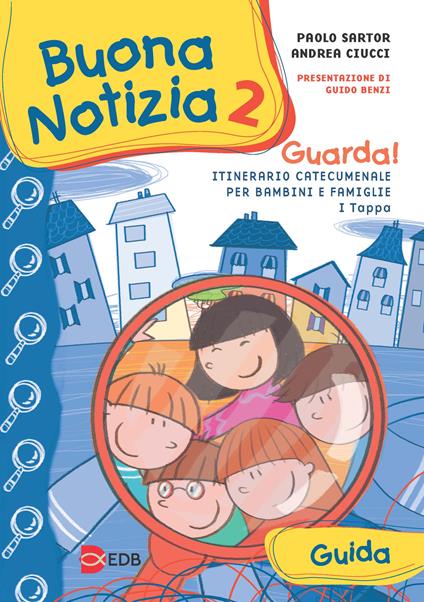 Buona Notizia 2

PAOLO SARTOR
ANDREA CIUCCI

PRESENTAZIONE DI
GUIDO BENZI

Guarda!
ITINERARIO CATECUMENALE
PER BAMBINI E FAMIGLIE
I Tappa

EDB

Guida